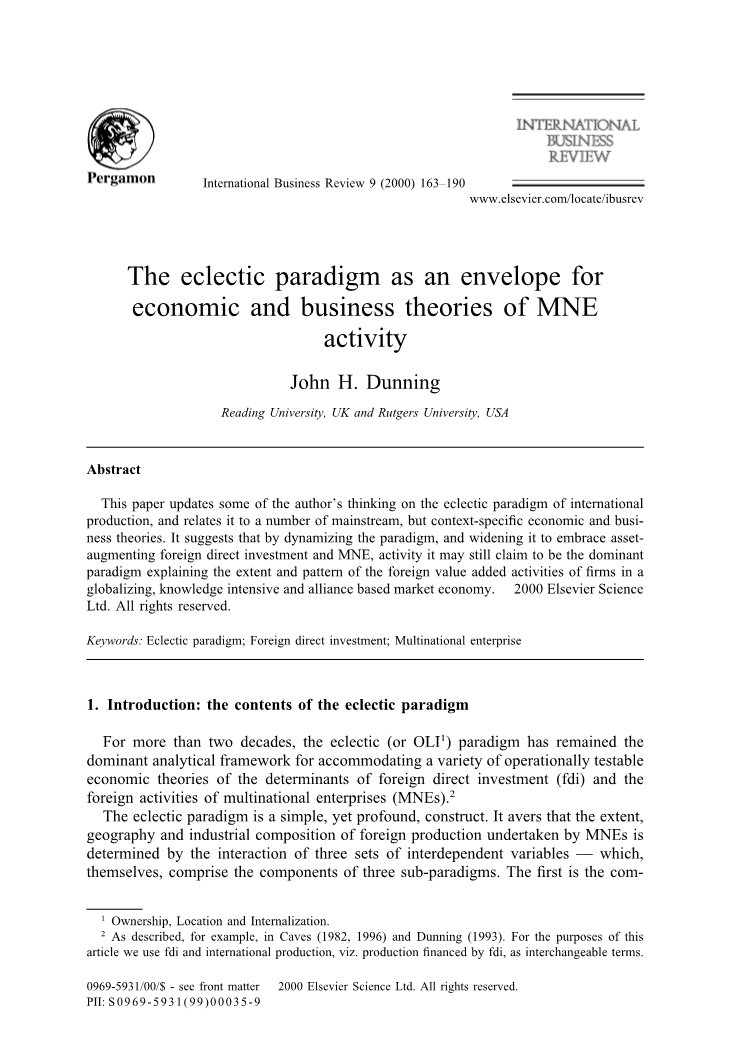 Pergamon

International Business Review 9 (2000) 163–190

INTERNATIONAL BUSINESS REVIEW

www.elsevier.com/locate/ibusrev

The eclectic paradigm as an envelope for economic and business theories of MNE activity

John H. Dunning

Reading University, UK and Rutgers University, USA

Abstract

This paper updates some of the author's thinking on the eclectic paradigm of international production, and relates it to a number of mainstream, but context-specific economic and business theories. It suggests that by dynamizing the paradigm, and widening it to embrace asset-augmenting foreign direct investment and MNE, activity it may still claim to be the dominant paradigm explaining the extent and pattern of the foreign value added activities of firms in a globalizing, knowledge intensive and alliance based market economy. 2000 Elsevier Science Ltd. All rights reserved.

Keywords: Eclectic paradigm; Foreign direct investment; Multinational enterprise

1. Introduction: the contents of the eclectic paradigm

For more than two decades, the eclectic (or OLI$^1$) paradigm has remained the dominant analytical framework for accommodating a variety of operationally testable economic theories of the determinants of foreign direct investment (fdi) and the foreign activities of multinational enterprises (MNEs).$^2$

The eclectic paradigm is a simple, yet profound, construct. It avers that the extent, geography and industrial composition of foreign production undertaken by MNEs is determined by the interaction of three sets of interdependent variables — which, themselves, comprise the components of three sub-paradigms. The first is the com-

$^1$ Ownership, Location and Internalization.

$^2$ As described, for example, in Caves (1982, 1996) and Dunning (1993). For the purposes of this article we use fdi and international production, viz. production financed by fdi, as interchangeable terms.

0969-5931/00/$ - see front matter 2000 Elsevier Science Ltd. All rights reserved.
PII: S0969-5931(99)00035-9